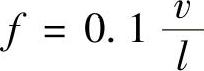 $f = 0.1 \frac{v}{l}$